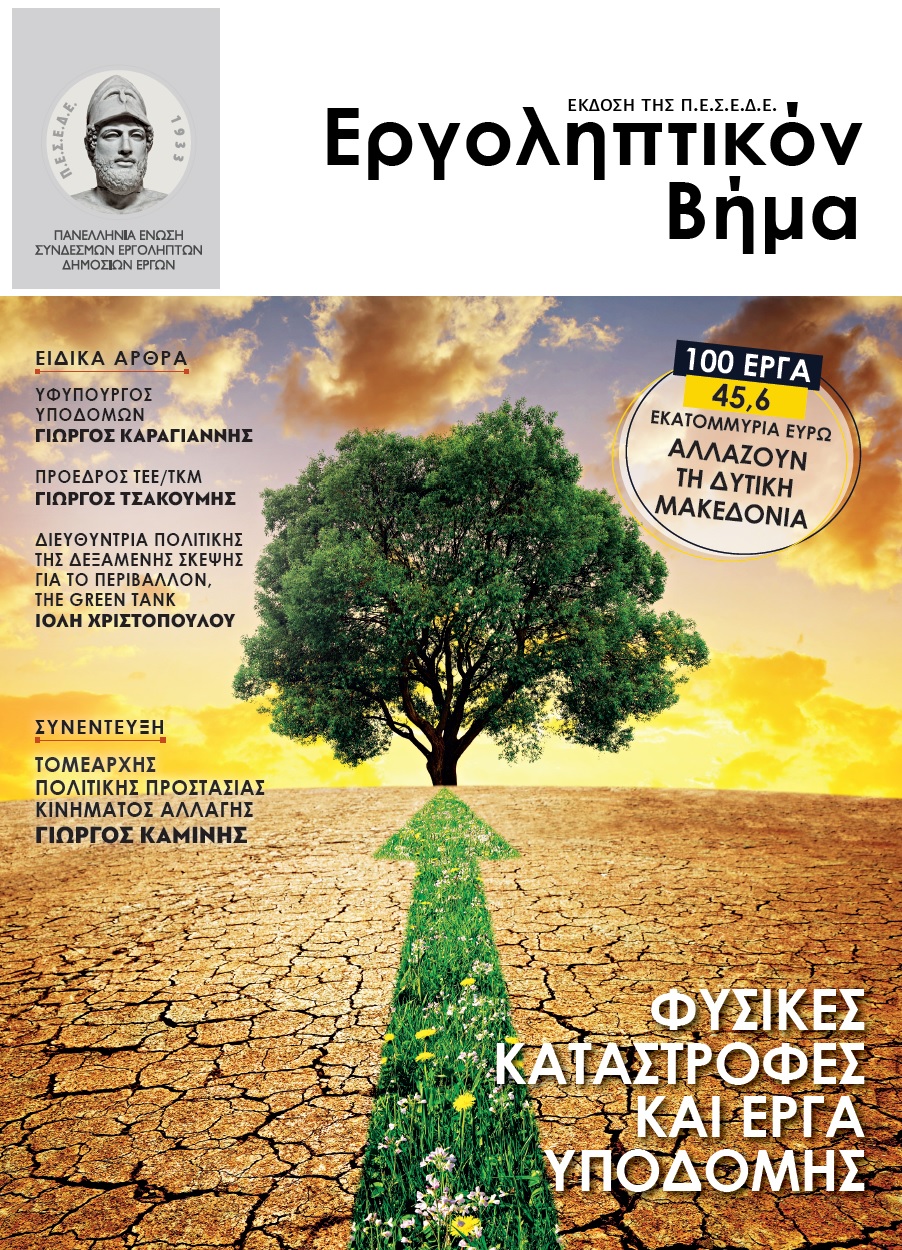 Π.Ε.Σ.Ε.Δ.Ε. 1933

ΠΑΝΕΛΛΗΝΙΑ ΕΝΩΣΗ ΣΥΝΔΕΣΜΩΝ ΕΡΓΟΛΗΠΤΩΝ ΔΗΜΟΣΙΩΝ ΕΡΓΩΝ

ΕΚΔΟΣΗ ΤΗΣ Π.Ε.Σ.Ε.Δ.Ε.
Εργοληπτικόν Βήμα

ΕΙΔΙΚΑ ΑΡΘΡΑ

ΥΦΥΠΟΥΡΓΟΣ ΥΠΟΔΟΜΩΝ
ΓΙΩΡΓΟΣ ΚΑΡΑΓΙΑΝΝΗΣ

ΠΡΟΕΔΡΟΣ ΤΕΕ/ΤΚΜ
ΓΙΩΡΓΟΣ ΤΣΑΚΟΥΜΗΣ

ΔΙΕΥΘΥΝΤΡΙΑ ΠΟΛΙΤΙΚΗΣ ΤΗΣ ΔΕΞΑΜΕΝΗΣ ΣΚΕΨΗΣ ΓΙΑ ΤΟ ΠΕΡΙΒΑΛΛΟΝ, THE GREEN TANK
ΙΟΛΗ ΧΡΙΣΤΟΠΟΥΛΟΥ

ΣΥΝΕΝΤΕΥΞΗ

ΤΟΜΕΑΡΧΗΣ ΠΟΛΙΤΙΚΗΣ ΠΡΟΣΤΑΣΙΑΣ ΚΙΝΗΜΑΤΟΣ ΑΛΛΑΓΗΣ
ΓΙΩΡΓΟΣ ΚΑΜΙΝΗΣ

100 ΕΡΓΑ
45,6
ΕΚΑΤΟΜΜΥΡΙΑ ΕΥΡΩ
ΑΛΛΑΖΟΥΝ ΤΗ ΔΥΤΙΚΗ ΜΑΚΕΔΟΝΙΑ

ΦΥΣΙΚΕΣ ΚΑΤΑΣΤΡΟΦΕΣ ΚΑΙ ΕΡΓΑ ΥΠΟΔΟΜΗΣ